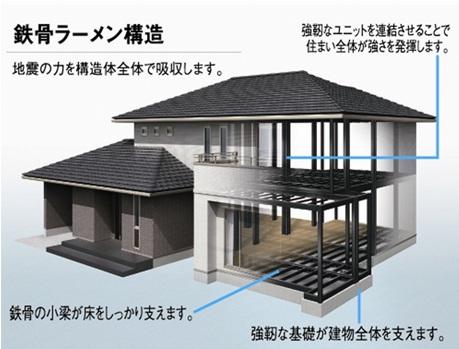 鉄骨ラーメン構造

地震の力を構造体全体で吸収します。

強靭なユニットを連結させることで住まい全体が強さを発揮します。

鉄骨の小梁が床をしっかり支えます。

強靭な基礎が建物全体を支えます。